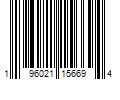 1 96021 15669 4